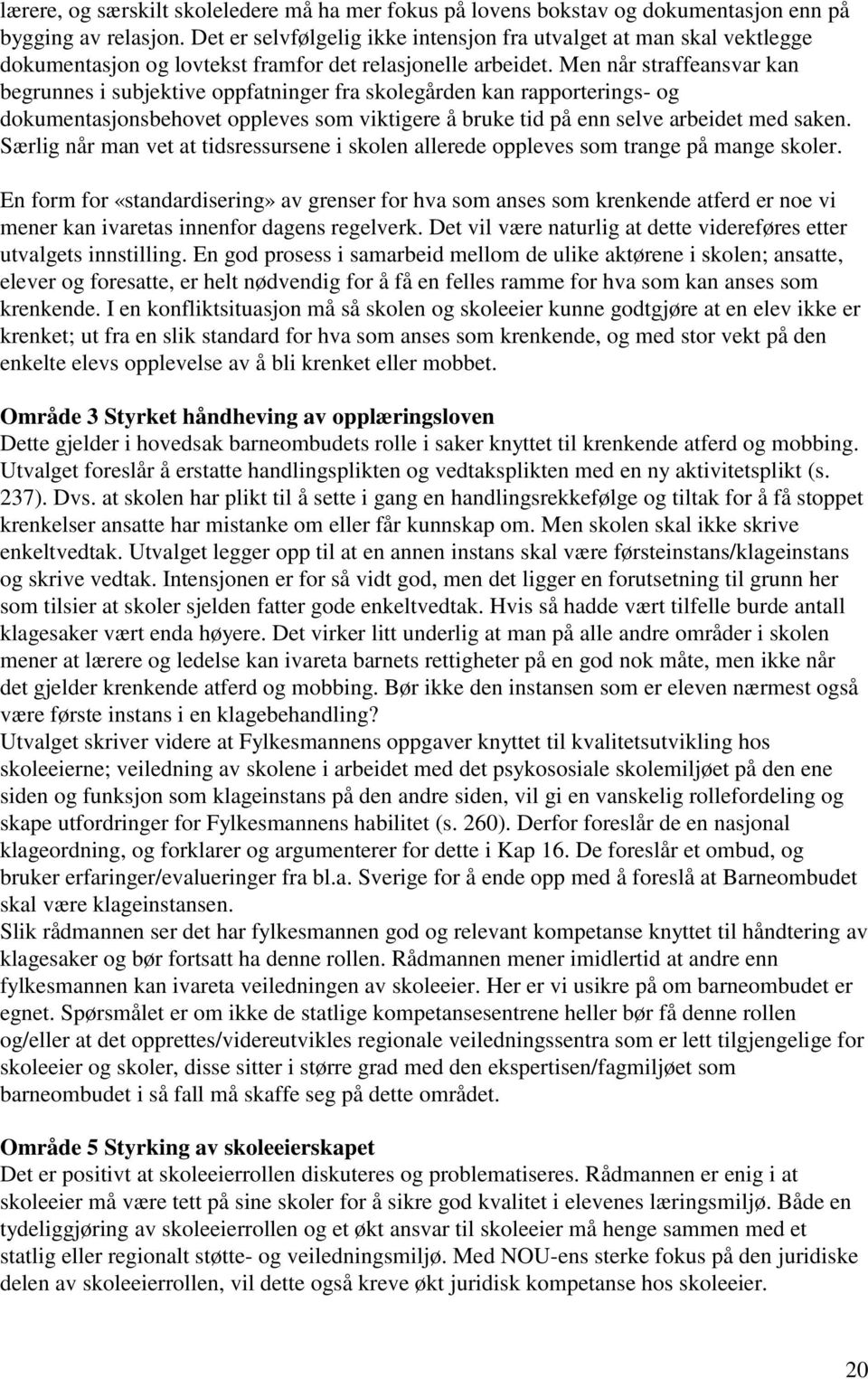 lærere, og særskilt skoleledere må ha mer fokus på lovens bokstav og dokumentasjon enn på bygging av relasjon. Det er selvfølgelig ikke intensjon fra utvalget at man skal vektlegge dokumentasjon og lovtekst framfor det relasjonelle arbeidet. Men når straffeansvar kan begrunnes i subjektive oppfatninger fra skolegården kan rapporterings- og dokumentasjonsbehovet oppleves som viktigere å bruke tid på enn selve arbeidet med saken. Særlig når man vet at tidsressursene i skolen allerede oppleves som trange på mange skoler.

En form for «standardisering» av grenser for hva som anses som krenkende atferd er noe vi mener kan ivaretas innenfor dagens regelverk. Det vil være naturlig at dette videreføres etter utvalgets innstilling. En god prosess i samarbeid mellom de ulike aktørene i skolen; ansatte, elever og foresatte, er helt nødvendig for å få en felles ramme for hva som kan anses som krenkende. I en konfliktsituasjon må så skolen og skoleeier kunne godtgjøre at en elev ikke er krenket; ut fra en slik standard for hva som anses som krenkende, og med stor vekt på den enkelte elevs opplevelse av å bli krenket eller mobbet.

Område 3 Styrket håndheving av opplæringsloven
Dette gjelder i hovedsak barneombudets rolle i saker knyttet til krenkende atferd og mobbing. Utvalget foreslår å erstatte handlingsplikten og vedtaksplikten med en ny aktivitetsplikt (s. 237). Dvs. at skolen har plikt til å sette i gang en handlingsrekkefølge og tiltak for å få stoppet krenkelser ansatte har mistanke om eller får kunnskap om. Men skolen skal ikke skrive enkeltvedtak. Utvalget legger opp til at en annen instans skal være førsteinstans/klageinstans og skrive vedtak. Intensjonen er for så vidt god, men det ligger en forutsetning til grunn her som tilsier at skoler sjelden fatter gode enkeltvedtak. Hvis så hadde vært tilfelle burde antall klagesaker vært enda høyere. Det virker litt underlig at man på alle andre områder i skolen mener at lærere og ledelse kan ivareta barnets rettigheter på en god nok måte, men ikke når det gjelder krenkende atferd og mobbing. Bør ikke den instansen som er eleven nærmest også være første instans i en klagebehandling?
Utvalget skriver videre at Fylkesmannens oppgaver knyttet til kvalitetsutvikling hos skoleeierne; veiledning av skolene i arbeidet med det psykososiale skolemiljøet på den ene siden og funksjon som klageinstans på den andre siden, vil gi en vanskelig rollefordeling og skape utfordringer for Fylkesmannens habilitet (s. 260). Derfor foreslår de en nasjonal klageordning, og forklarer og argumenterer for dette i Kap 16. De foreslår et ombud, og bruker erfaringer/evalueringer fra bl.a. Sverige for å ende opp med å foreslå at Barneombudet skal være klageinstansen.
Slik rådmannen ser det har fylkesmannen god og relevant kompetanse knyttet til håndtering av klagesaker og bør fortsatt ha denne rollen. Rådmannen mener imidlertid at andre enn fylkesmannen kan ivareta veiledningen av skoleeier. Her er vi usikre på om barneombudet er egnet. Spørsmålet er om ikke de statlige kompetansesentrene heller bør få denne rollen og/eller at det opprettes/videreutvikles regionale veiledningssentra som er lett tilgjengelige for skoleeier og skoler, disse sitter i større grad med den ekspertisen/fagmiljøet som barneombudet i så fall må skaffe seg på dette området.

Område 5 Styrking av skoleeierskapet
Det er positivt at skoleeierrollen diskuteres og problematiseres. Rådmannen er enig i at skoleeier må være tett på sine skoler for å sikre god kvalitet i elevenes læringsmiljø. Både en tydeliggjøring av skoleeierrollen og et økt ansvar til skoleeier må henge sammen med et statlig eller regionalt støtte- og veiledningsmiljø. Med NOU-ens sterke fokus på den juridiske delen av skoleeierrollen, vil dette også kreve økt juridisk kompetanse hos skoleeier.

20